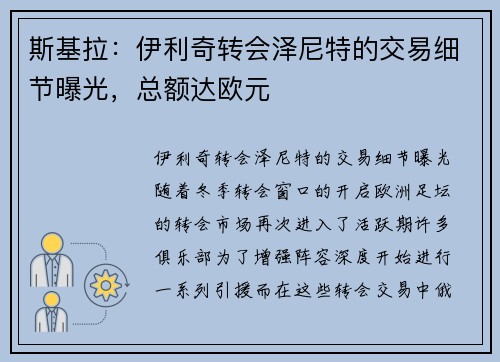 斯基拉：伊利奇转会泽尼特的交易细节曝光，总额达欧元

伊利奇转会泽尼特的交易细节曝光随着冬季转会窗口的开启欧洲足坛的转会市场再次进入了活跃期许多俱乐部为了增强阵容深度开始进行一系列引援而在这些转会交易中俄